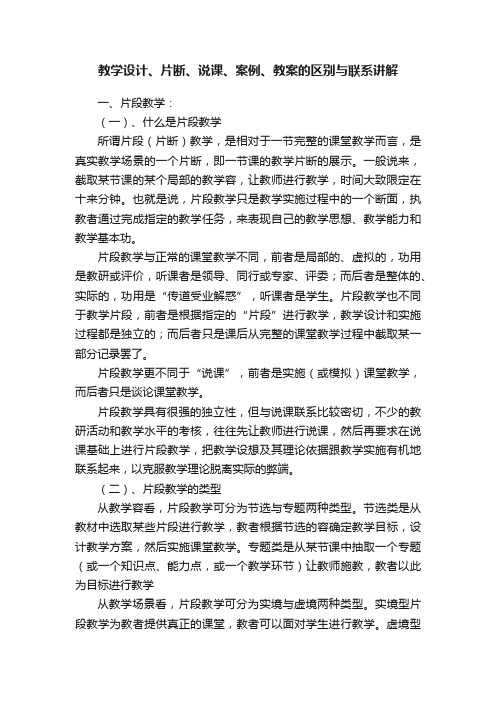 教学设计、片断、说课、案例、教案的区别与联系讲解

一、片段教学：

（一）、什么是片段教学

所谓片段（片断）教学，是相对于一节完整的课堂教学而言，是真实教学场景的一个片断，即一节课的教学片断的展示。一般说来，截取某节课的某个局部的教学容，让教师进行教学，时间大致限定在十来分钟。也就是说，片段教学只是教学实施过程中的一个断面，执教者通过完成指定的教学任务，来表现自己的教学思想、教学能力和教学基本功。

片段教学与正常的课堂教学不同，前者是局部的、虚拟的，功用是教研或评价，听课者是领导、同行或专家、评委；而后者是整体的、实际的，功用是“传道受业解惑”，听课者是学生。片段教学也不同于教学片段，前者是根据指定的“片段”进行教学，教学设计和实施过程都是独立的；而后者只是课后从完整的课堂教学过程中截取某一部分记录罢了。

片段教学更不同于“说课”，前者是实施（或模拟）课堂教学，而后者只是谈论课堂教学。

片段教学具有很强的独立性，但与说课联系比较密切，不少的教研活动和教学水平的考核，往往先让教师进行说课，然后再要求在说课基础上进行片段教学，把教学设想及其理论依据跟教学实施有机地联系起来，以克服教学理论脱离实际的弊端。

（二）、片段教学的类型

从教学容看，片段教学可分为节选与专题两种类型。节选类是从教材中选取某些片段进行教学，教者根据节选的容确定教学目标，设计教学方案，然后实施课堂教学。专题类是从某节课中抽取一个专题（或一个知识点、能力点，或一个教学环节）让教师施教，教者以此为目标进行教学

从教学场景看，片段教学可分为实境与虚境两种类型。实境型片段教学为教者提供真正的课堂，教者可以面对学生进行教学。虚境型